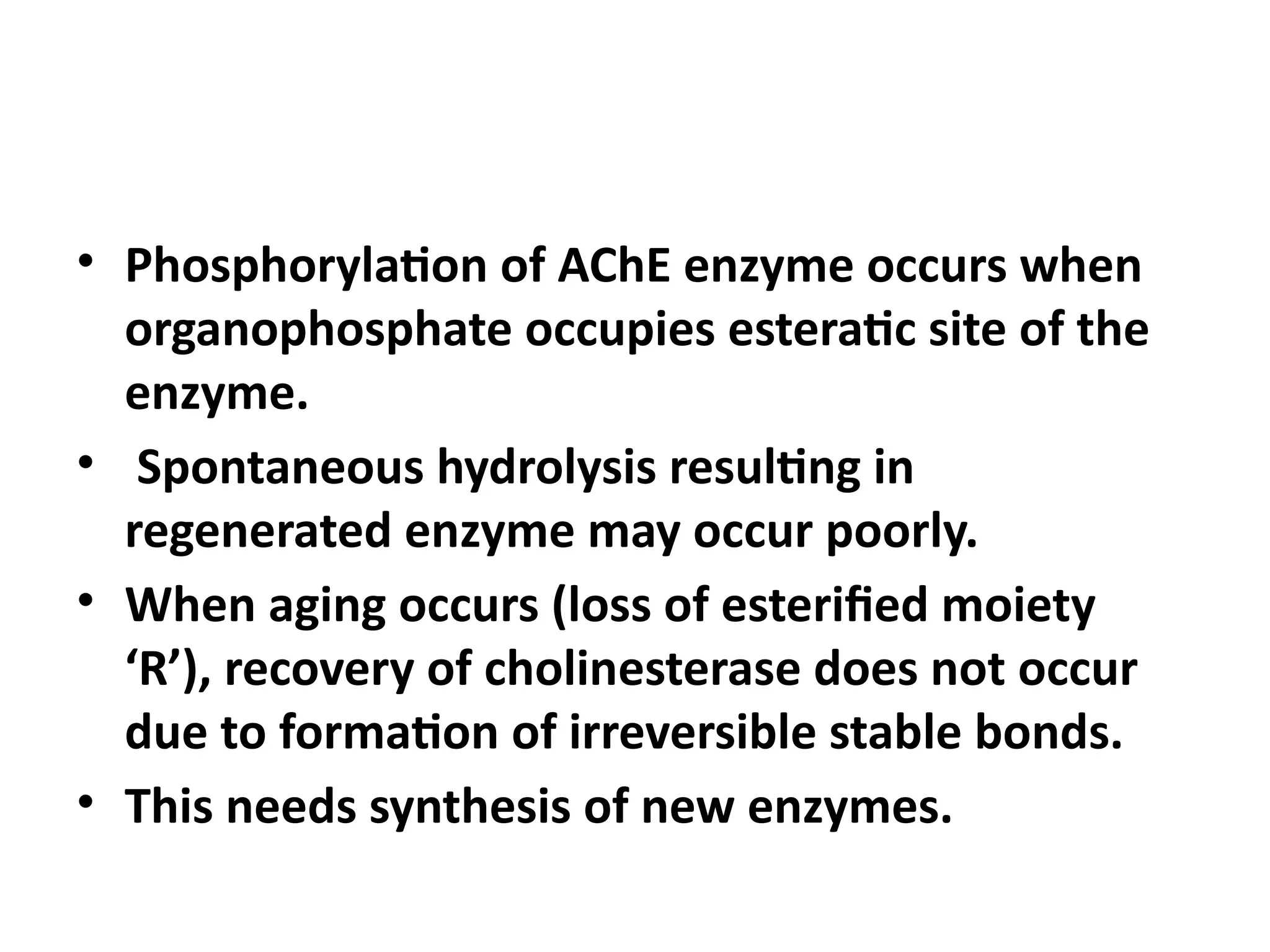 • Phosphorylation of AChE enzyme occurs when organophosphate occupies esteratic site of the enzyme.

• Spontaneous hydrolysis resulting in regenerated enzyme may occur poorly.

• When aging occurs (loss of esterified moiety ‘R’), recovery of cholinesterase does not occur due to formation of irreversible stable bonds.

• This needs synthesis of new enzymes.